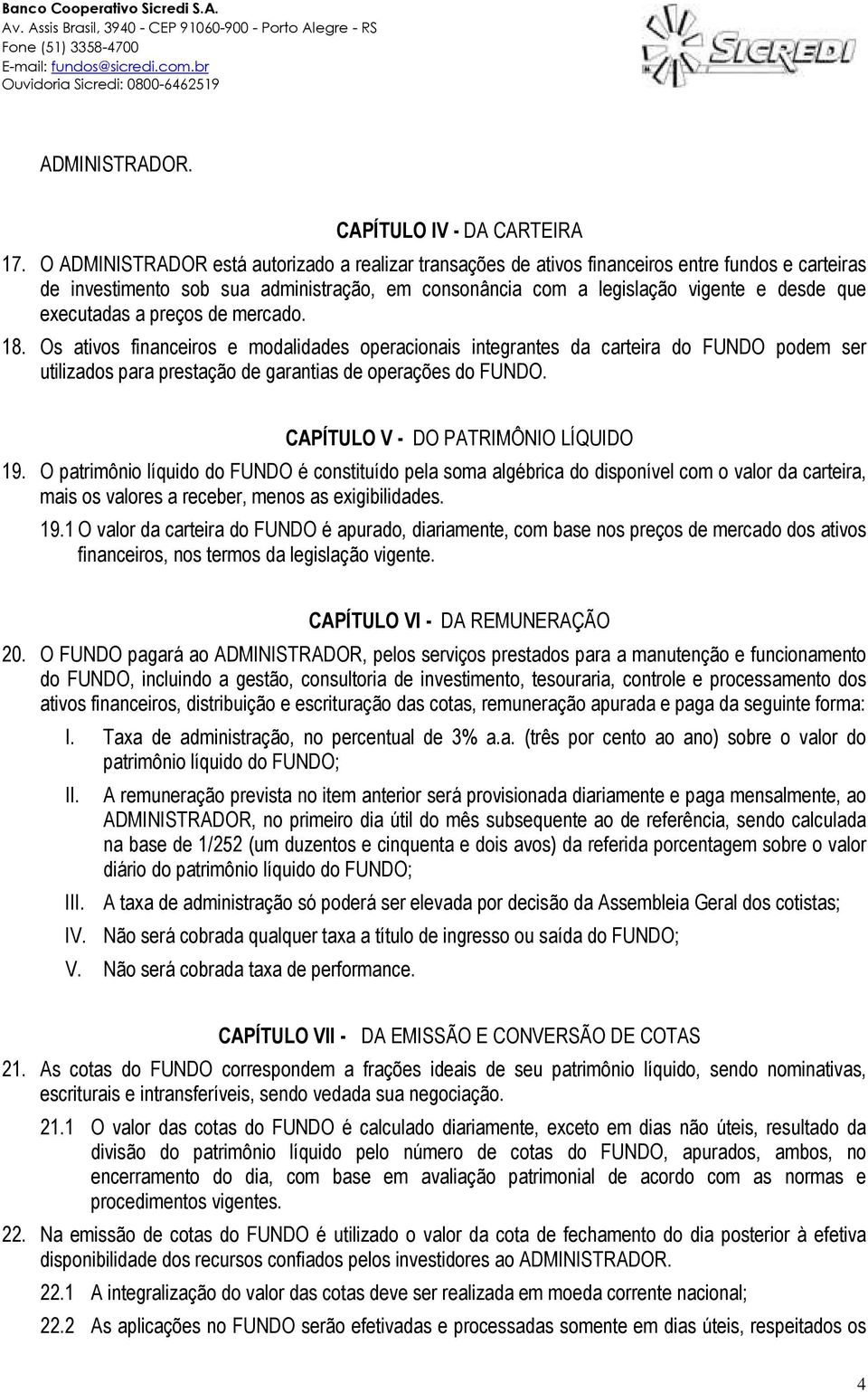 Banco Cooperativo Sicredi S.A.
Av. Assis Brasil, 3940 - CEP 91060-900 - Porto Alegre - RS
Fone (51) 3358-4700
E-mail: fundos@sicredi.com.br
Ouvidoria Sicredi: 0800-6462519

SICREDI

ADMINISTRADOR.

CAPÍTULO IV - DA CARTEIRA

17. O ADMINISTRADOR está autorizado a realizar transações de ativos financeiros entre fundos e carteiras de investimento sob sua administração, em consonância com a legislação vigente e desde que executadas a preços de mercado.

18. Os ativos financeiros e modalidades operacionais integrantes da carteira do FUNDO podem ser utilizados para prestação de garantias de operações do FUNDO.

CAPÍTULO V - DO PATRIMÔNIO LÍQUIDO

19. O patrimônio líquido do FUNDO é constituído pela soma algébrica do disponível com o valor da carteira, mais os valores a receber, menos as exigibilidades.

19.1 O valor da carteira do FUNDO é apurado, diariamente, com base nos preços de mercado dos ativos financeiros, nos termos da legislação vigente.

CAPÍTULO VI - DA REMUNERAÇÃO

20. O FUNDO pagará ao ADMINISTRADOR, pelos serviços prestados para a manutenção e funcionamento do FUNDO, incluindo a gestão, consultoria de investimento, tesouraria, controle e processamento dos ativos financeiros, distribuição e escrituração das cotas, remuneração apurada e paga da seguinte forma:

I. Taxa de administração, no percentual de 3% a.a. (três por cento ao ano) sobre o valor do patrimônio líquido do FUNDO;

II. A remuneração prevista no item anterior será provisionada diariamente e paga mensalmente, ao ADMINISTRADOR, no primeiro dia útil do mês subsequente ao de referência, sendo calculada na base de 1/252 (um duzentos e cinquenta e dois avos) da referida porcentagem sobre o valor diário do patrimônio líquido do FUNDO;

III. A taxa de administração só poderá ser elevada por decisão da Assembleia Geral dos cotistas;

IV. Não será cobrada qualquer taxa a título de ingresso ou saída do FUNDO;

V. Não será cobrada taxa de performance.

CAPÍTULO VII - DA EMISSÃO E CONVERSÃO DE COTAS

21. As cotas do FUNDO correspondem a frações ideais de seu patrimônio líquido, sendo nominativas, escriturais e intransferíveis, sendo vedada sua negociação.

21.1 O valor das cotas do FUNDO é calculado diariamente, exceto em dias não úteis, resultado da divisão do patrimônio líquido pelo número de cotas do FUNDO, apurados, ambos, no encerramento do dia, com base em avaliação patrimonial de acordo com as normas e procedimentos vigentes.

22. Na emissão de cotas do FUNDO é utilizado o valor da cota de fechamento do dia posterior à efetiva disponibilidade dos recursos confiados pelos investidores ao ADMINISTRADOR.

22.1 A integralização do valor das cotas deve ser realizada em moeda corrente nacional;

22.2 As aplicações no FUNDO serão efetivadas e processadas somente em dias úteis, respeitados os

4